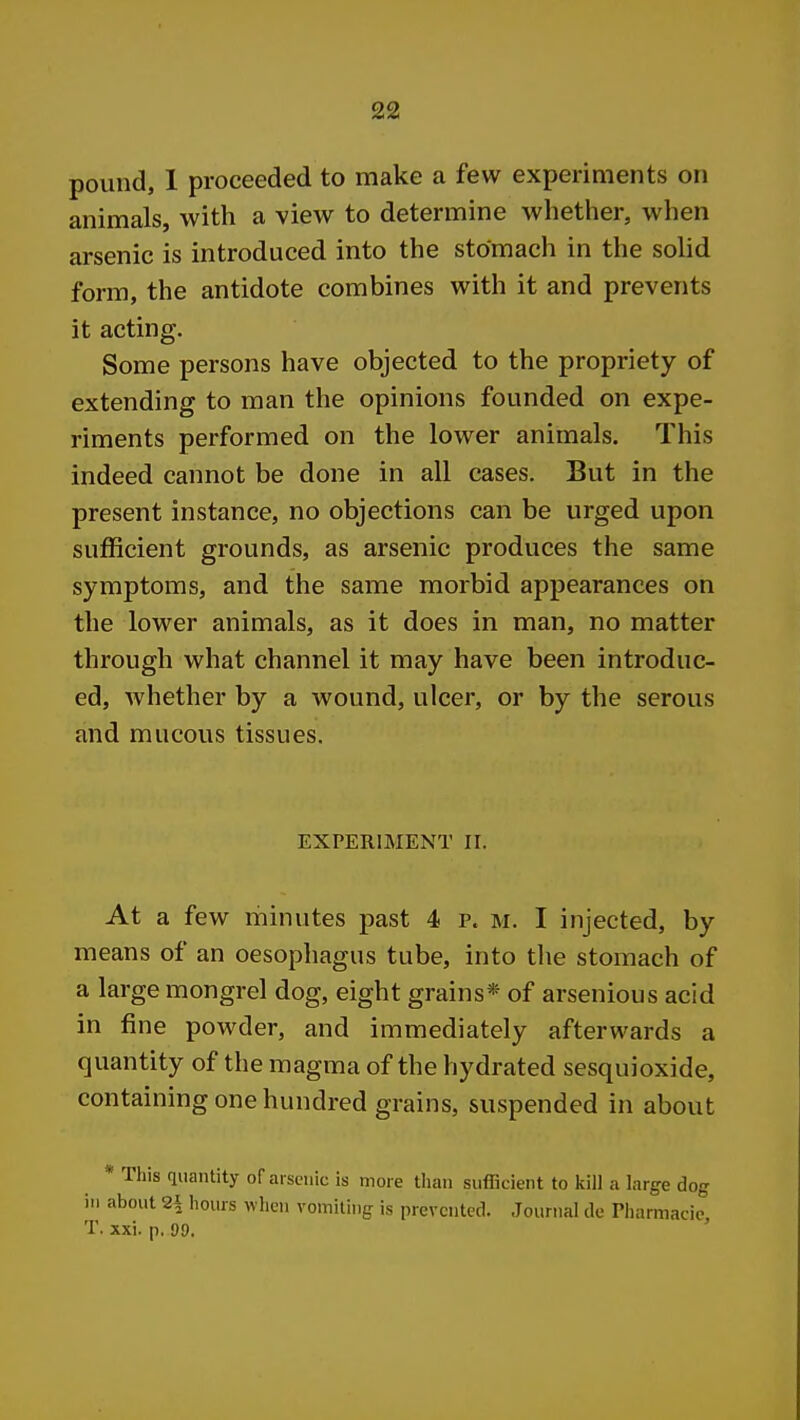 22

pound, I proceeded to make a few experiments on animals, with a view to determine whether, when arsenic is introduced into the stomach in the solid form, the antidote combines with it and prevents it acting.

Some persons have objected to the propriety of extending to man the opinions founded on experiments performed on the lower animals. This indeed cannot be done in all cases. But in the present instance, no objections can be urged upon sufficient grounds, as arsenic produces the same symptoms, and the same morbid appearances on the lower animals, as it does in man, no matter through what channel it may have been introduced, whether by a wound, ulcer, or by the serous and mucous tissues.

EXPERIMENT II.

At a few minutes past 4 P. M. I injected, by means of an oesophagus tube, into the stomach of a large mongrel dog, eight grains* of arsenious acid in fine powder, and immediately afterwards a quantity of the magma of the hydrated sesquioxide, containing one hundred grains, suspended in about

* This quantity of arsenic is more than sufficient to kill a large dog in about $2\frac{1}{2}$ hours when vomiting is prevented. Journal de Pharmacie, T. xxi. p. 99.